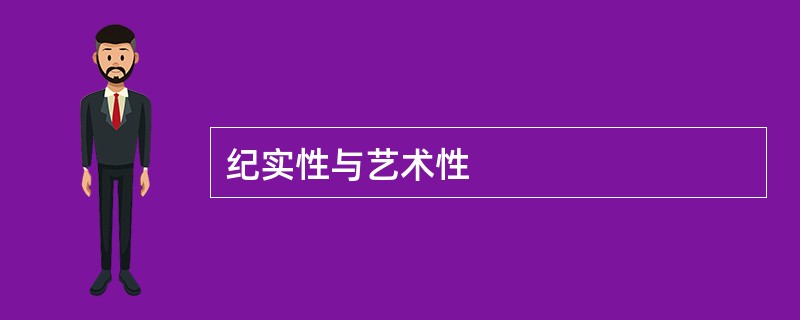 纪实性与艺术性